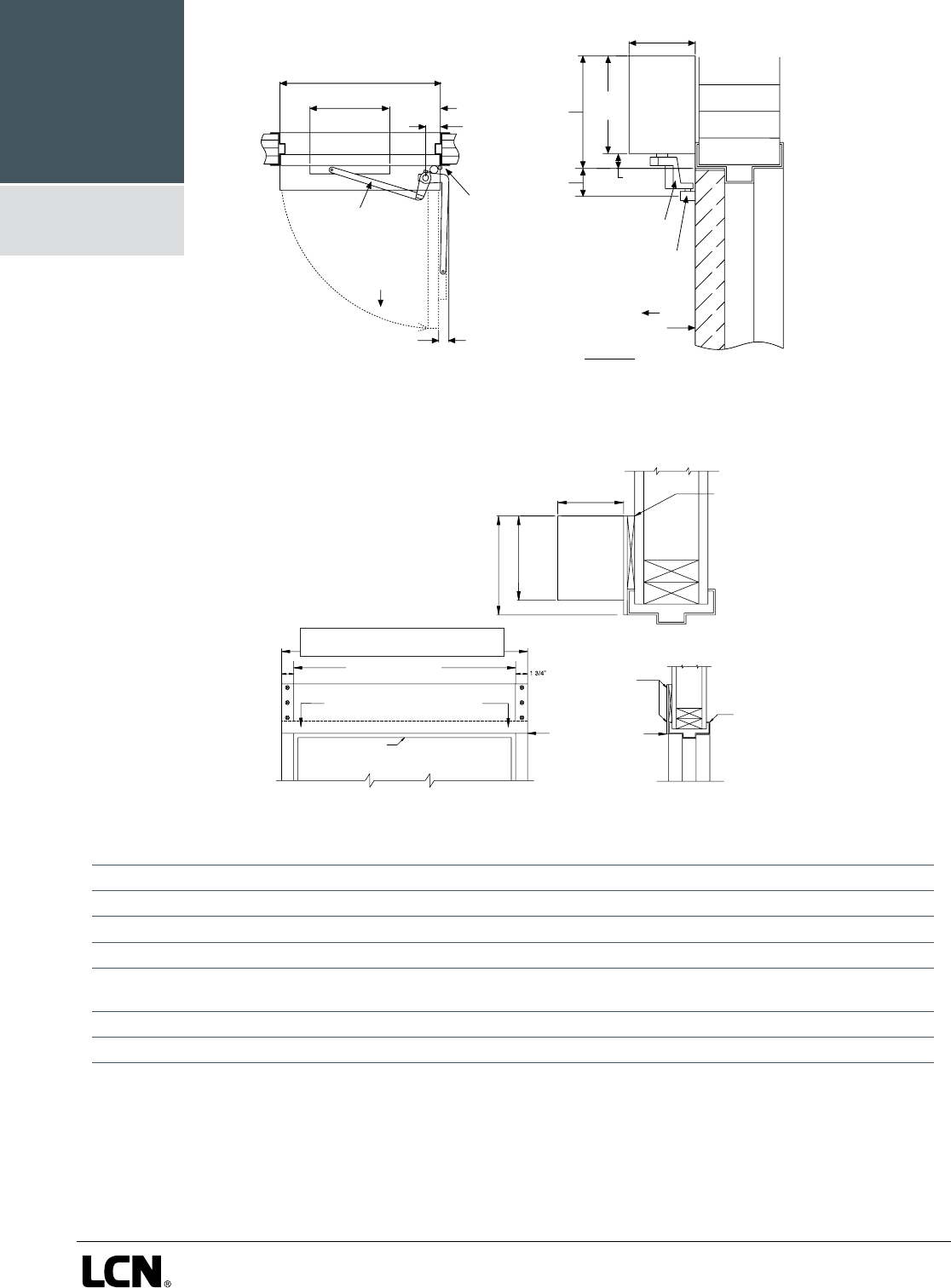 1 3/4"

LCN®